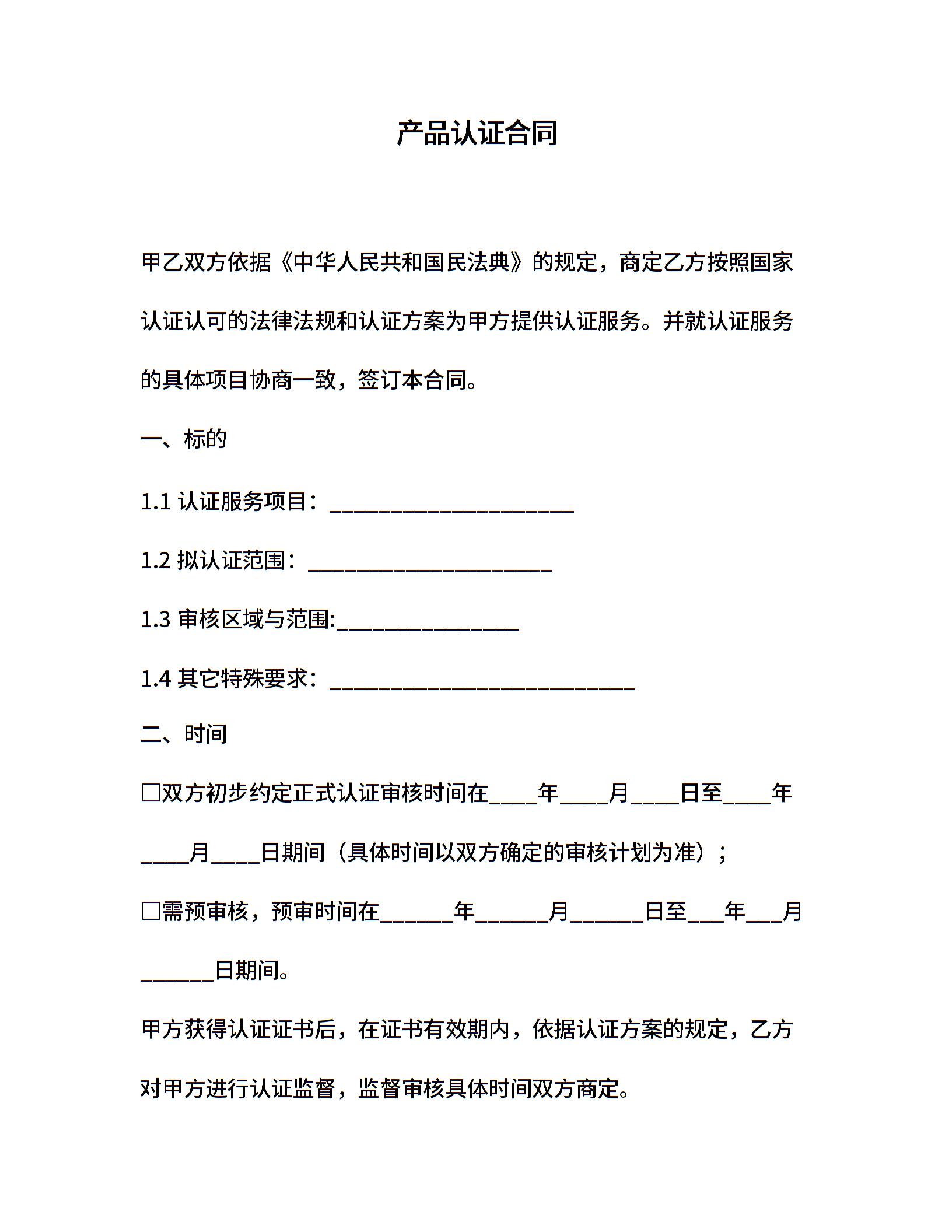 产品认证合同

甲乙双方依据《中华人民共和国民法典》的规定，商定乙方按照国家认证认可的法律法规和认证方案为甲方提供认证服务。并就认证服务的具体项目协商一致，签订本合同。

一、标的

1.1 认证服务项目：______________________

1.2 拟认证范围：______________________

1.3 审核区域与范围:________________

1.4 其它特殊要求：___________________________

二、时间

□双方初步约定正式认证审核时间在____年____月____日至____年____月____日期间（具体时间以双方确定的审核计划为准）；

□需预审核，预审时间在______年______月______日至___年___月______日期间。

甲方获得认证证书后，在证书有效期内，依据认证方案的规定，乙方对甲方进行认证监督，监督审核具体时间双方商定。